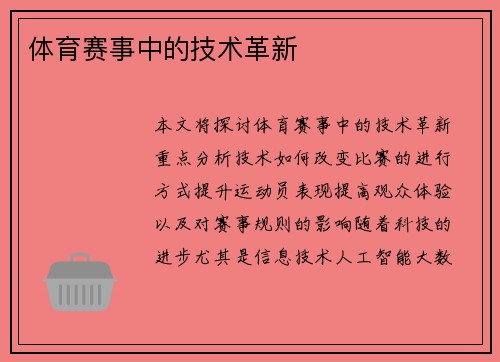 体育赛事中的技术革新

本文将探讨体育赛事中的技术革新重点分析技术如何改变比赛的进行方式提升运动员表现提高观众体验以及对赛事规则的影响随着科技的进步尤其是信息技术人工智能大数